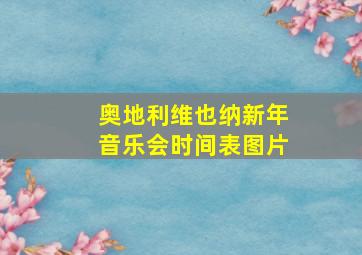 奥地利维也纳新年音乐会时间表图片